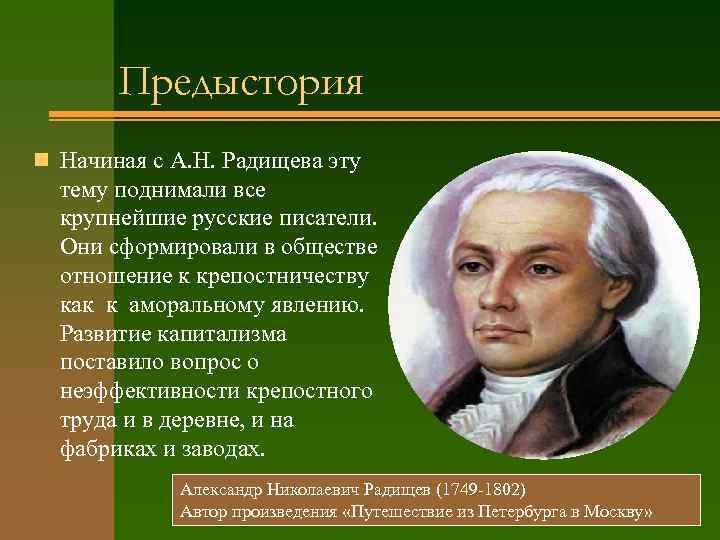 Предыстория

Начиная с А.Н. Радищева эту тему поднимали все крупнейшие русские писатели. Они сформировали в обществе отношение к крепостничеству как к аморальному явлению. Развитие капитализма поставило вопрос о неэффективности крепостного труда и в деревне, и на фабриках и заводах.

Александр Николаевич Радищев (1749-1802)
Автор произведения «Путешествие из Петербурга в Москву»